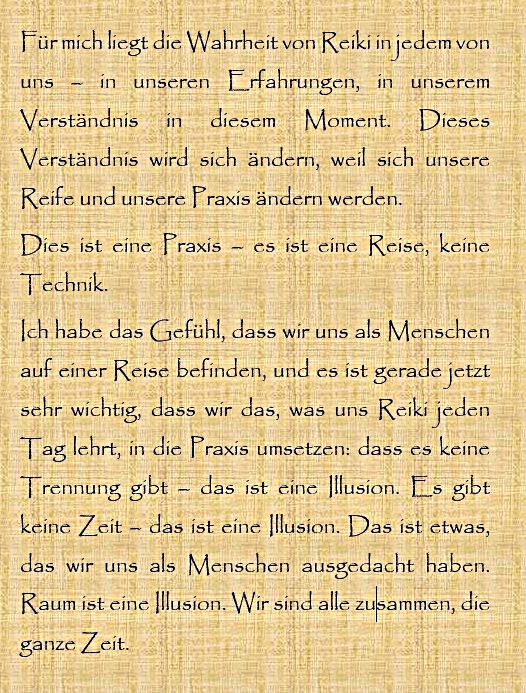 Für mich liegt die Wahrheit von Reiki in jedem von uns – in unseren Erfahrungen, in unserem Verständnis in diesem Moment. Dieses Verständnis wird sich ändern, weil sich unsere Reife und unsere Praxis ändern werden.

Dies ist eine Praxis – es ist eine Reise, keine Technik.

Ich habe das Gefühl, dass wir uns als Menschen auf einer Reise befinden, und es ist gerade jetzt sehr wichtig, dass wir das, was uns Reiki jeden Tag lehrt, in die Praxis umsetzen: dass es keine Trennung gibt – das ist eine Illusion. Es gibt keine Zeit – das ist eine Illusion. Das ist etwas, das wir uns als Menschen ausgedacht haben. Raum ist eine Illusion. Wir sind alle zusammen, die ganze Zeit.